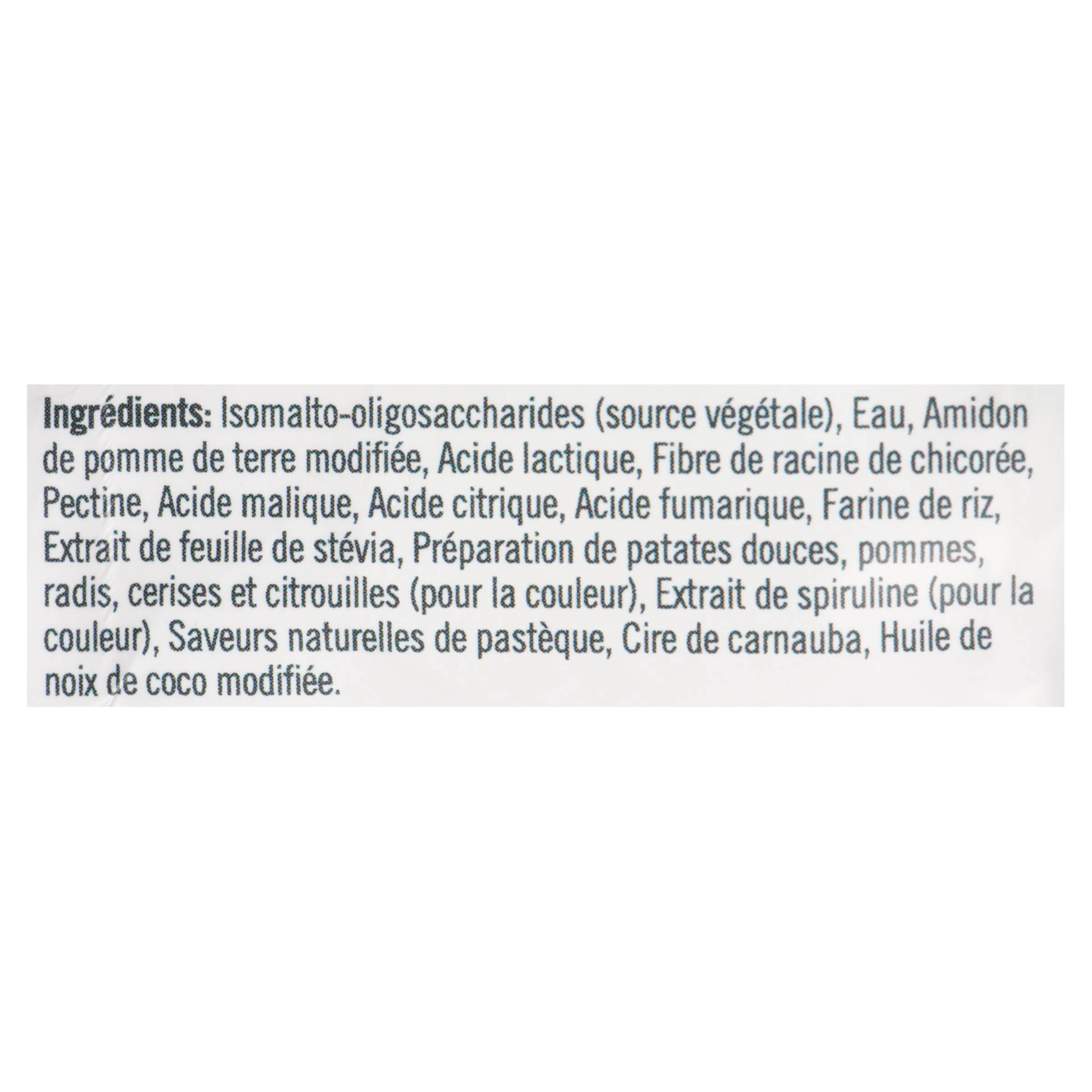 Ingrédients: Isomalto-oligosaccharides (source végétale), Eau, Amidon de pomme de terre modifiée, Acide lactique, Fibre de racine de chicorée, Pectine, Acide malique, Acide citrique, Acide fumarique, Farine de riz, Extrait de feuille de stévia, Préparation de patates douces, pommes, radis, cerises et citrouilles (pour la couleur), Extrait de spiruline (pour la couleur), Saveurs naturelles de pastèque, Cire de carnauba, Huile de noix de coco modifiée.